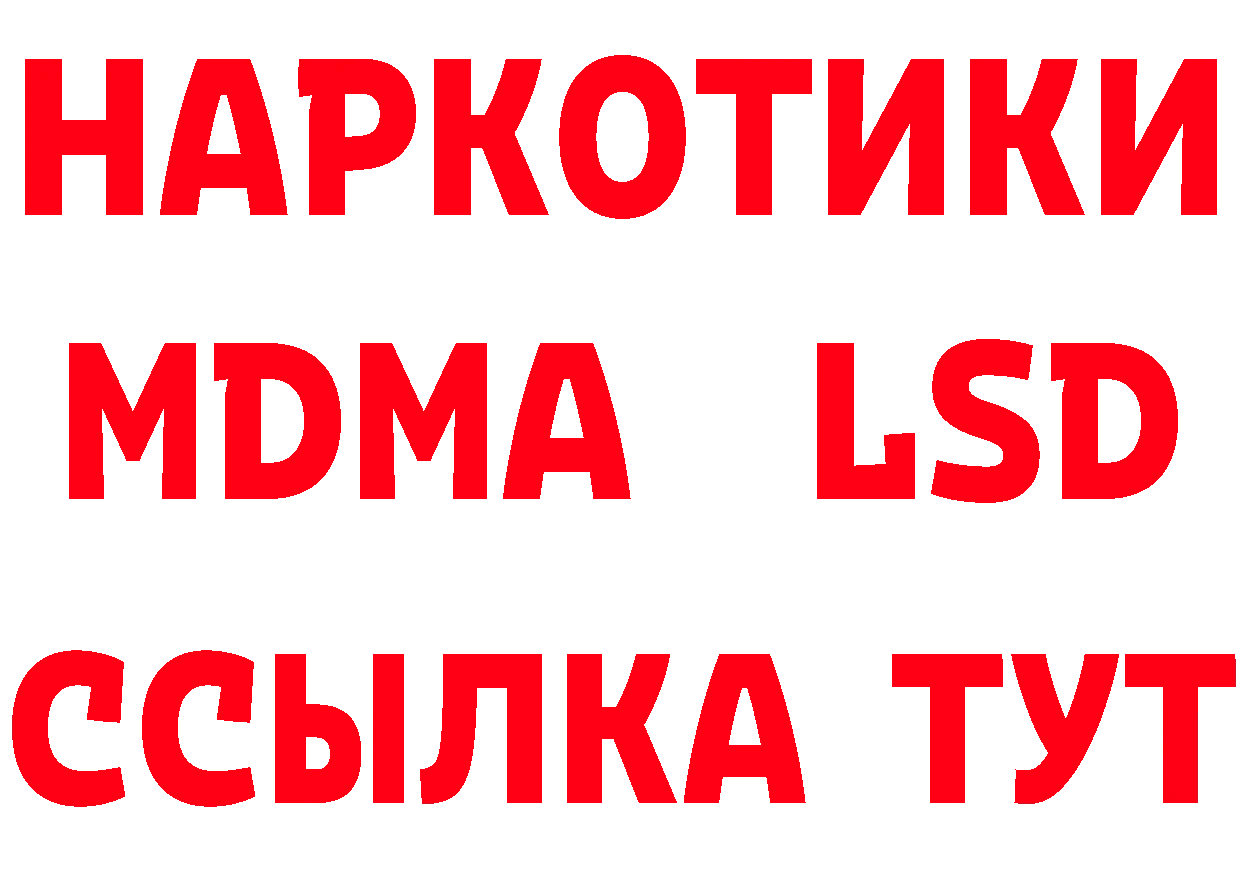 НАРКОТИКИ
MDMA LSD
ССЫЛКА ТУТ